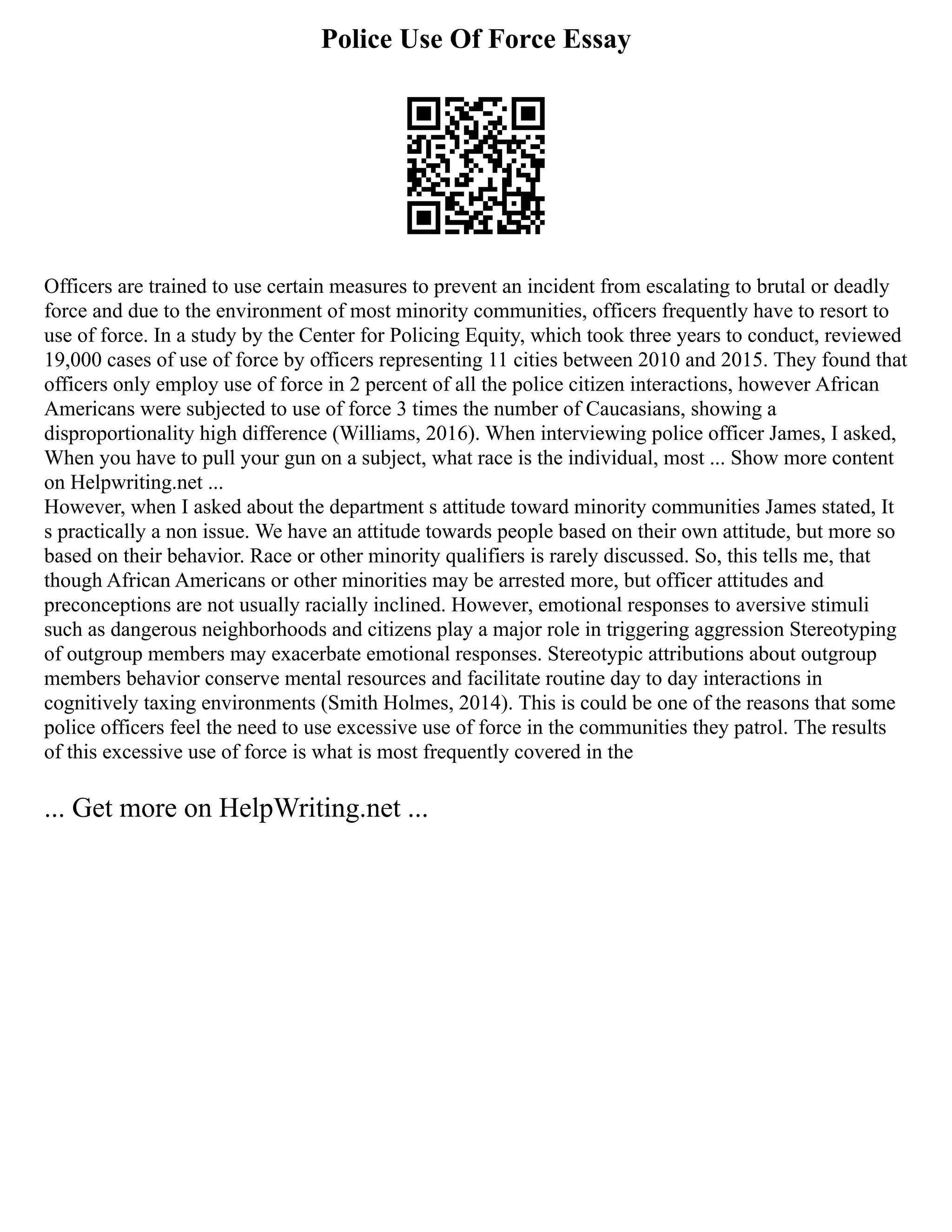 Police Use Of Force Essay

Officers are trained to use certain measures to prevent an incident from escalating to brutal or deadly force and due to the environment of most minority communities, officers frequently have to resort to use of force. In a study by the Center for Policing Equity, which took three years to conduct, reviewed 19,000 cases of use of force by officers representing 11 cities between 2010 and 2015. They found that officers only employ use of force in 2 percent of all the police citizen interactions, however African Americans were subjected to use of force 3 times the number of Caucasians, showing a disproportionality high difference (Williams, 2016). When interviewing police officer James, I asked, When you have to pull your gun on a subject, what race is the individual, most ... Show more content on Helpwriting.net ...
However, when I asked about the department s attitude toward minority communities James stated, It s practically a non issue. We have an attitude towards people based on their own attitude, but more so based on their behavior. Race or other minority qualifiers is rarely discussed. So, this tells me, that though African Americans or other minorities may be arrested more, but officer attitudes and preconceptions are not usually racially inclined. However, emotional responses to aversive stimuli such as dangerous neighborhoods and citizens play a major role in triggering aggression Stereotyping of outgroup members may exacerbate emotional responses. Stereotypic attributions about outgroup members behavior conserve mental resources and facilitate routine day to day interactions in cognitively taxing environments (Smith Holmes, 2014). This is could be one of the reasons that some police officers feel the need to use excessive use of force in the communities they patrol. The results of this excessive use of force is what is most frequently covered in the

... Get more on HelpWriting.net ...